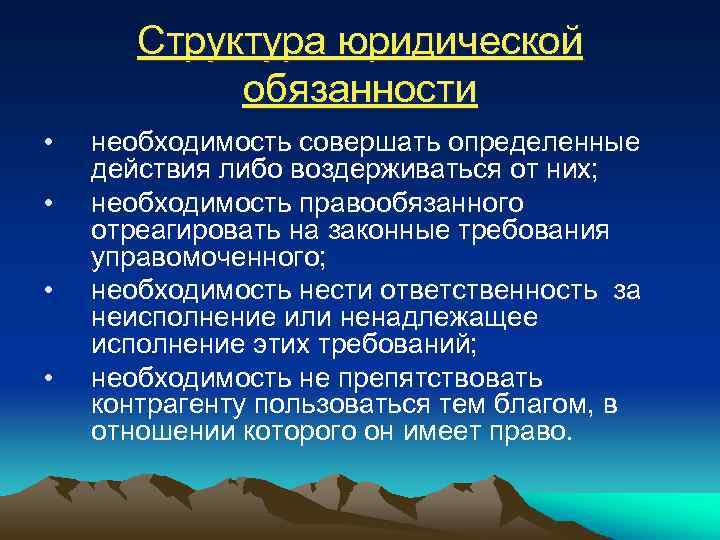 Структура юридической обязанности

• необходимость совершать определенные действия либо воздерживаться от них;
• необходимость правообязанного отреагировать на законные требования управомоченного;
• необходимость нести ответственность за неисполнение или ненадлежащее исполнение этих требований;
• необходимость не препятствовать контрагенту пользоваться тем благом, в отношении которого он имеет право.